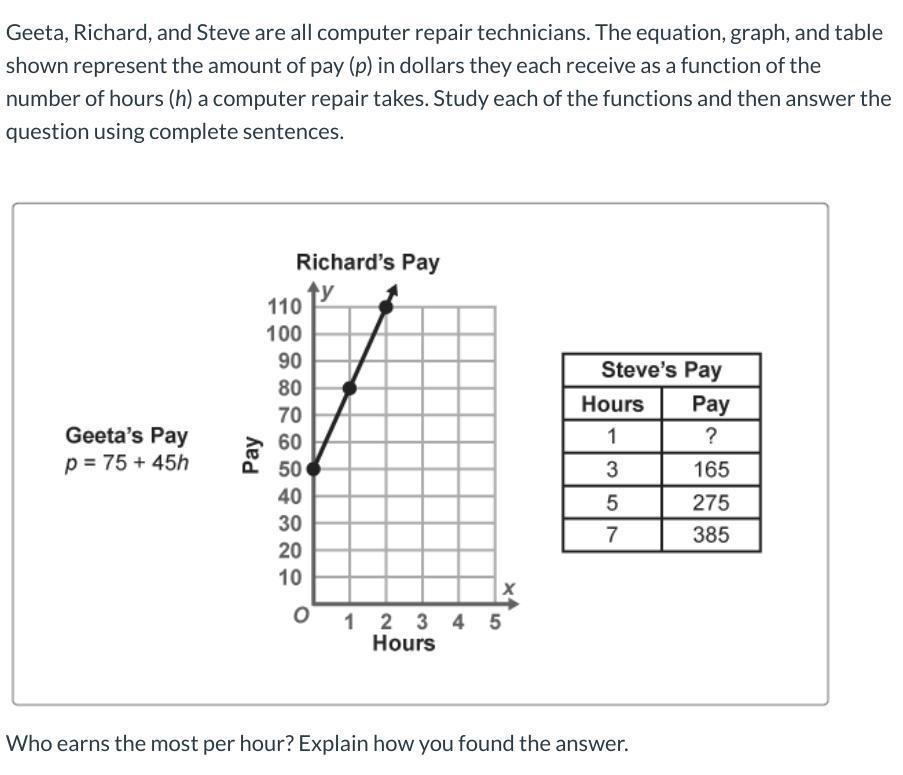 Geeta, Richard, and Steve are all computer repair technicians. The equation, graph, and table shown represent the amount of pay ($p$) in dollars they each receive as a function of the number of hours ($h$) a computer repair takes. Study each of the functions and then answer the question using complete sentences.

Geeta's Pay
$p = 75 + 45h$

Richard's Pay

y
110
100
90
80
70
60
50
40
30
20
10
Pay
O
1 2 3 4 5
x
Hours

| Steve's Pay | |
|---|---|
| Hours | Pay |
| 1 | ? |
| 3 | 165 |
| 5 | 275 |
| 7 | 385 |

Who earns the most per hour? Explain how you found the answer.